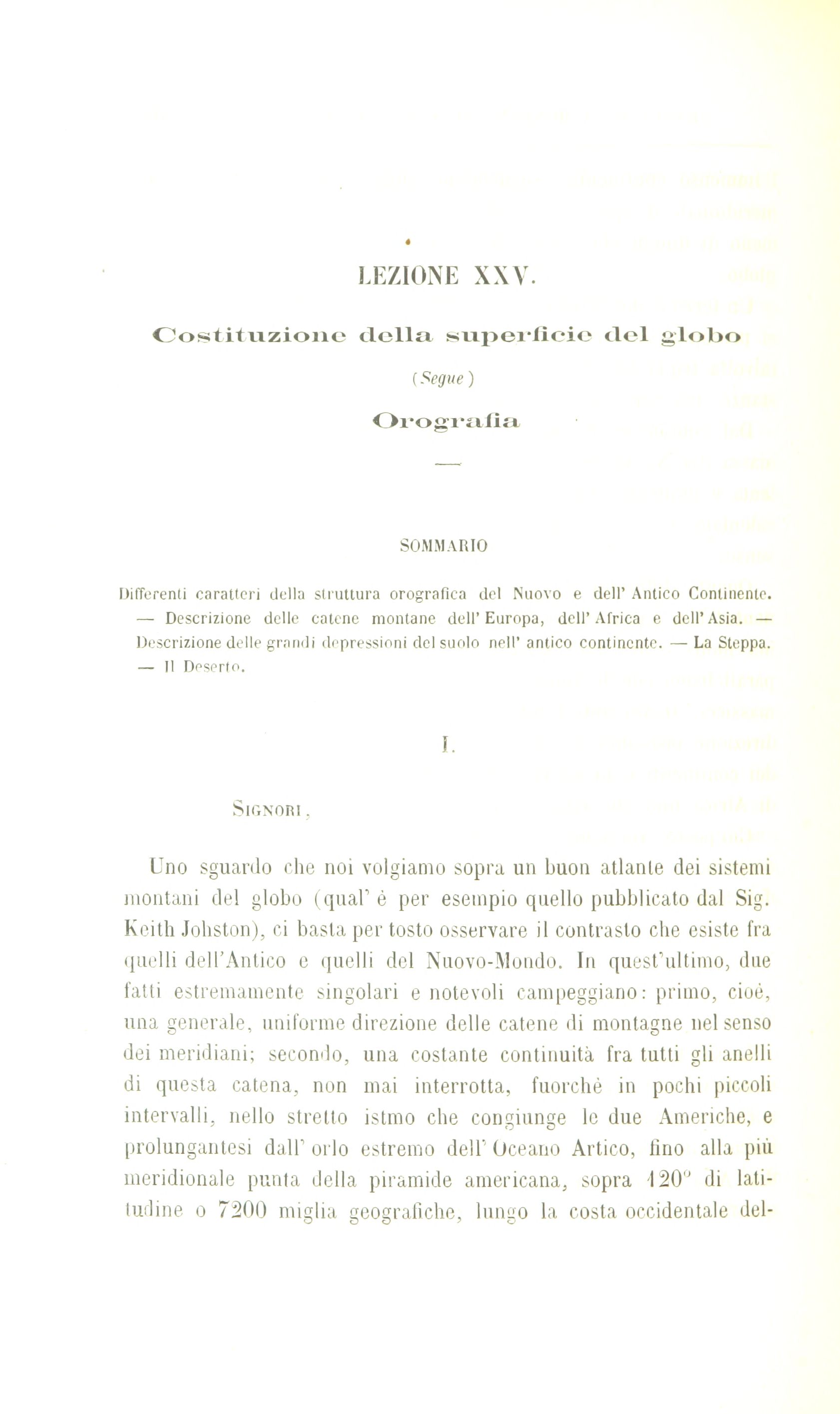 LEZIONE XXV.

Costituzione della superficie del globo

(Segue)

Orografia

SOMMARIO

Differenti caratteri della struttura orografica del Nuovo e dell' Antico Continente. — Descrizione delle catene montane dell' Europa, dell' Africa e dell' Asia. — Descrizione delle grandi depressioni del suolo nell' antico continente. — La Steppa. — Il Deserto.

I.

Signori,

Uno sguardo che noi volgiamo sopra un buon atlante dei sistemi montani del globo (qual' è per esempio quello pubblicato dal Sig. Keith Johston), ci basta per tosto osservare il contrasto che esiste fra quelli dell'Antico e quelli del Nuovo-Mondo. In quest'ultimo, due fatti estremamente singolari e notevoli campeggiano: primo, cioè, una generale, uniforme direzione delle catene di montagne nel senso dei meridiani; secondo, una costante continuità fra tutti gli anelli di questa catena, non mai interrotta, fuorchè in pochi piccoli intervalli, nello stretto istmo che congiunge le due Americhe, e prolungantesi dall' orlo estremo dell' Oceano Artico, fino alla più meridionale punta della piramide americana, sopra 120° di latitudine o 7200 miglia geografiche, lungo la costa occidentale del-